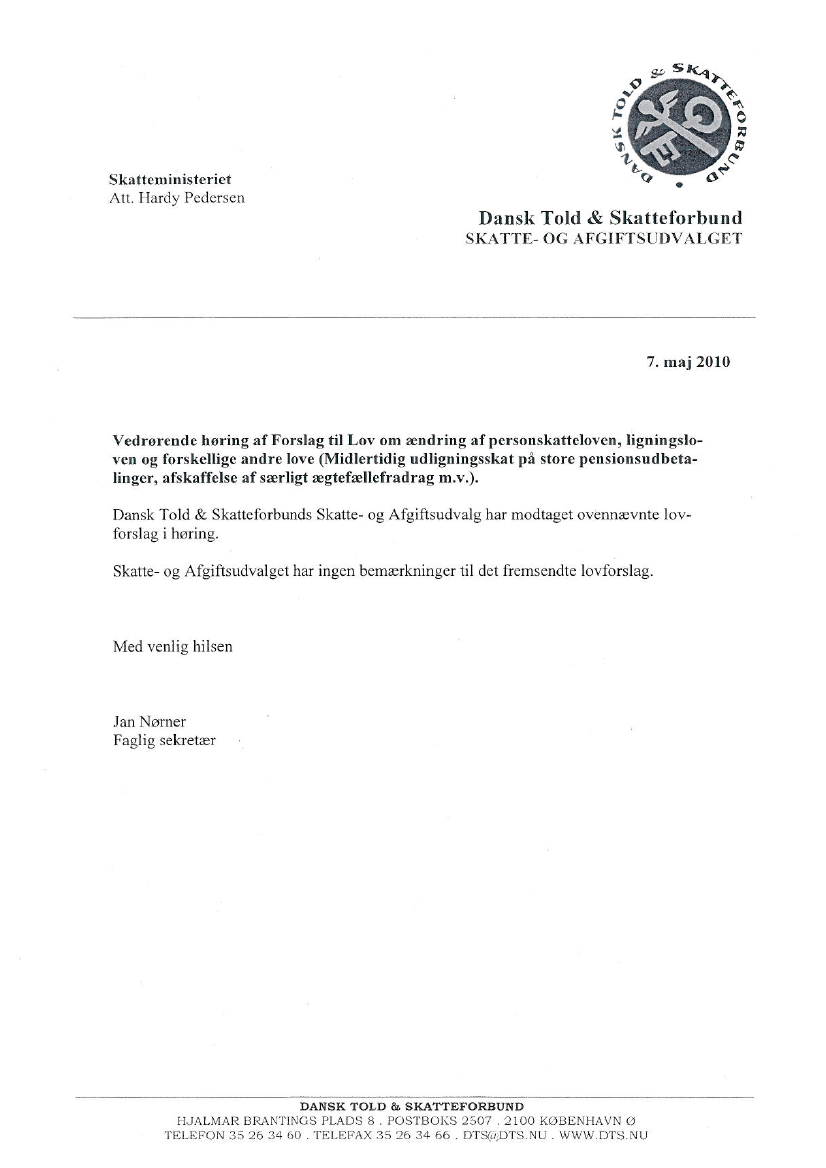 DANSK TOLD & SKATTEFORBUND

Skatteministeriet
Att. Hardy Pedersen

Dansk Told & Skatteforbund
SKATTE- OG AFGIFTSUDVALGET

7. maj 2010

Vedrørende høring af Forslag til Lov om ændring af personskatteloven, ligningsloven og forskellige andre love (Midlertidig udligningsskat på store pensionsudbetalinger, afskaffelse af særligt ægtefællefradrag m.v.).

Dansk Told & Skatteforbunds Skatte- og Afgiftsudvalg har modtaget ovennævnte lovforslag i høring.

Skatte- og Afgiftsudvalget har ingen bemærkninger til det fremsendte lovforslag.

Med venlig hilsen

Jan Nørner
Faglig sekretær

DANSK TOLD & SKATTEFORBUND
HJALMAR BRANTINGS PLADS 8 . POSTBOKS 2507 . 2100 KØBENHAVN Ø
TELEFON 35 26 34 60 . TELEFAX 35 26 34 66 . DTS@DTS.NU . WWW.DTS.NU